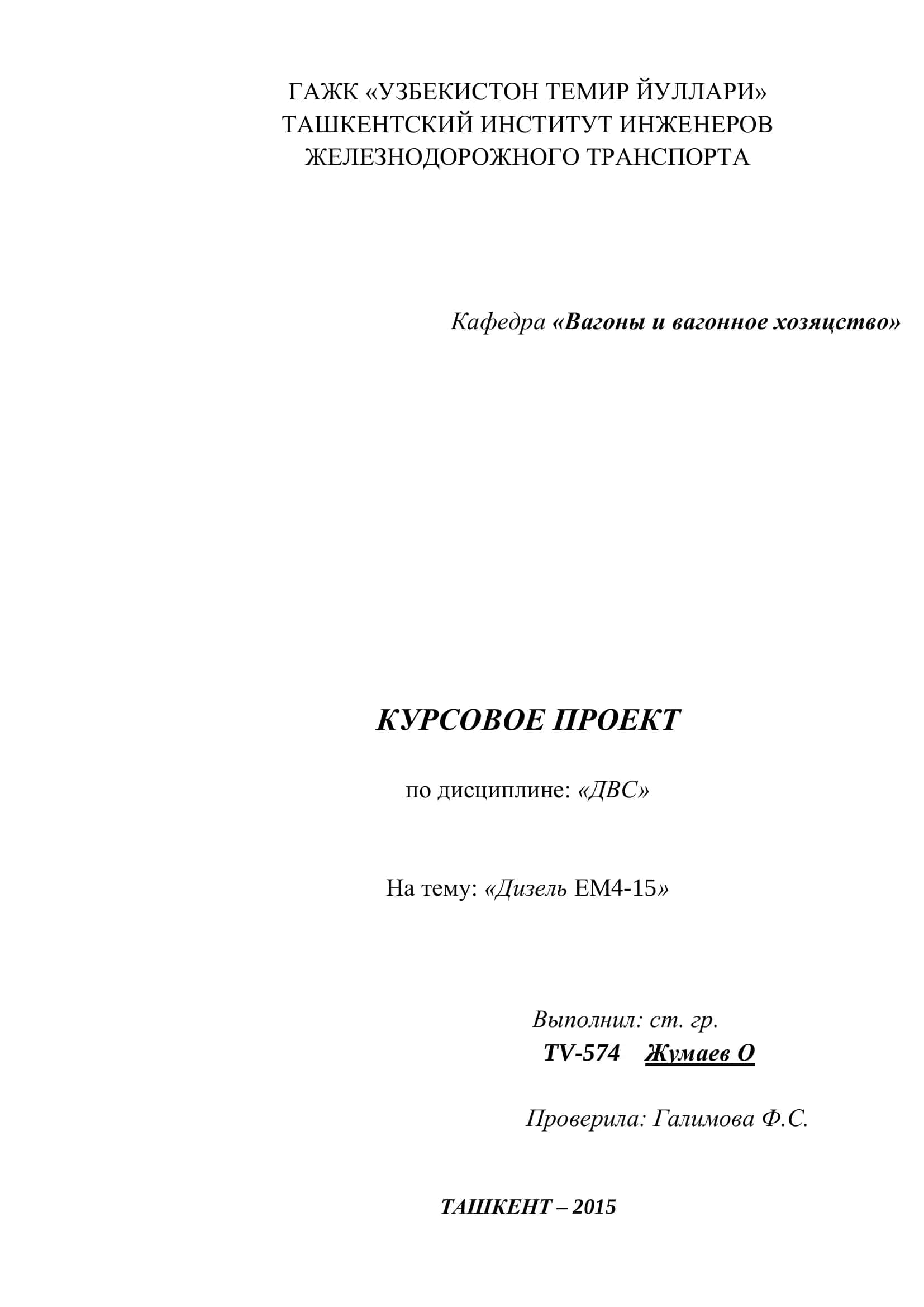 ГАЖК «УЗБЕКИСТОН ТЕМИР ЙУЛЛАРИ»
ТАШКЕНТСКИЙ ИНСТИТУТ ИНЖЕНЕРОВ
ЖЕЛЕЗНОДОРОЖНОГО ТРАНСПОРТА

Кафедра «Вагоны и вагонное хозяцство»

КУРСОВОЕ ПРОЕКТ

по дисциплине: «ДВС»

На тему: «Дизель ЕМ4-15»

Выполнил: ст. гр.
TV-574 Жумаев О

Проверила: Галимова Ф.С.

ТАШКЕНТ – 2015